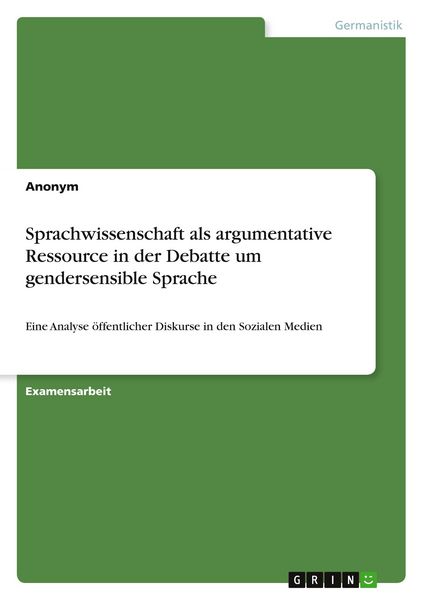 Germanistik

Anonym

Sprachwissenschaft als argumentative Ressource in der Debatte um gendersensible Sprache

Eine Analyse öffentlicher Diskurse in den Sozialen Medien

Examensarbeit

GRIN